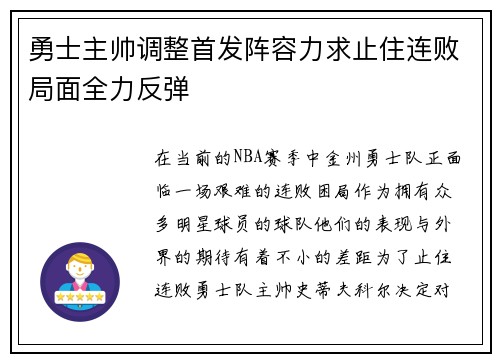 勇士主帅调整首发阵容力求止住连败局面全力反弹

在当前的NBA赛季中金州勇士队正面临一场艰难的连败困局作为拥有众多明星球员的球队他们的表现与外界的期待有着不小的差距为了止住连败勇士队主帅史蒂夫科尔决定对